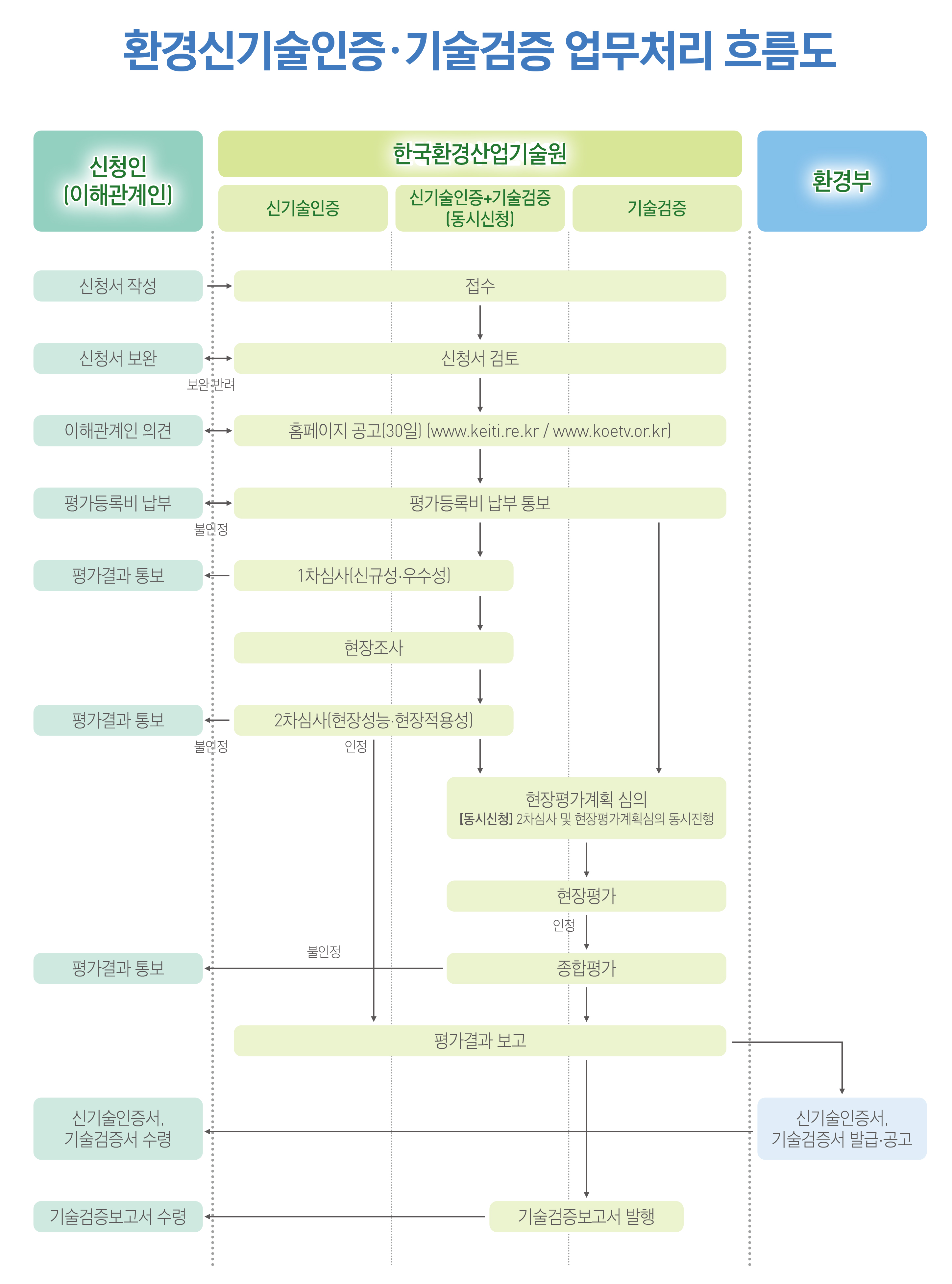 환경신기술인증·기술검증 업무처리 흐름도

신청인
(이해관계인)

한국환경산업기술원

신기술인증

신기술인증+기술검증
(동시신청)

기술검증

환경부

신청서 작성

접수

신청서 보완

신청서 검토

보완·반려

이해관계인 의견

홈페이지 공고(30일) (www.keiti.re.kr / www.koetv.or.kr)

평가등록비 납부

평가등록비 납부 통보

불인정

평가결과 통보

1차심사(신규성·우수성)

현장조사

평가결과 통보

2차심사(현장성능·현장적용성)

불인정

인정

현장평가계획 심의
[동시신청] 2차심사 및 현장평가계획심의 동시진행

현장평가

인정

불인정

평가결과 통보

종합평가

평가결과 보고

신기술인증서,
기술검증서 수령

신기술인증서,
기술검증서 발급·공고

기술검증보고서 수령

기술검증보고서 발행